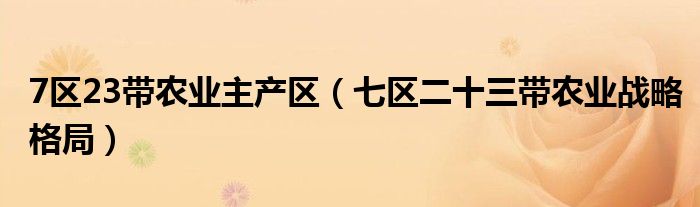 7区23带农业主产区（七区二十三带农业战略格局）